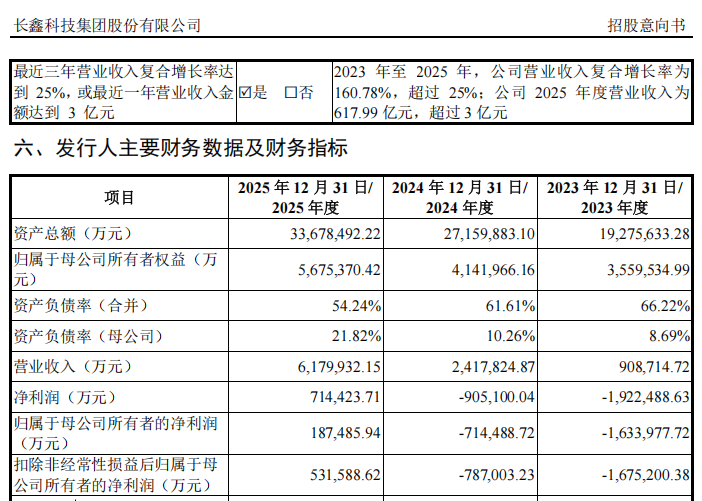 长鑫科技集团股份有限公司 招股意向书

| 最近三年营业收入复合增长率达到25%，或最近一年营业收入金额达到3亿元 | ☑是 ☐否 | 2023年至2025年，公司营业收入复合增长率为160.78%，超过25%；公司2025年度营业收入为617.99亿元，超过3亿元 |
|---|---|---|

六、发行人主要财务数据及财务指标

| 项目 | 2025年12月31日/2025年度 | 2024年12月31日/2024年度 | 2023年12月31日/2023年度 |
|---|---|---|---|
| 资产总额（万元） | 33,678,492.22 | 27,159,883.10 | 19,275,633.28 |
| 归属于母公司所有者权益（万元） | 5,675,370.42 | 4,141,966.16 | 3,559,534.99 |
| 资产负债率（合并） | 54.24% | 61.61% | 66.22% |
| 资产负债率（母公司） | 21.82% | 10.26% | 8.69% |
| 营业收入（万元） | 6,179,932.15 | 2,417,824.87 | 908,714.72 |
| 净利润（万元） | 714,423.71 | -905,100.04 | -1,922,488.63 |
| 归属于母公司所有者的净利润（万元） | 187,485.94 | -714,488.72 | -1,633,977.72 |
| 扣除非经常性损益后归属于母公司所有者的净利润（万元） | 531,588.62 | -787,003.23 | -1,675,200.38 |